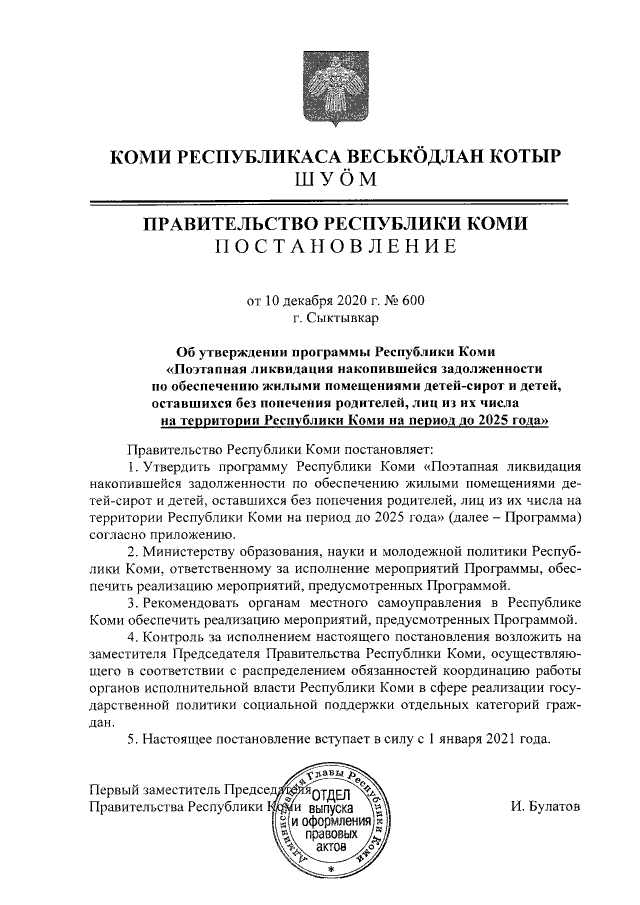 КОМИ РЕСПУБЛИКАСА ВЕСЬКӦДЛАН КОТЫР
ШУӦМ

ПРАВИТЕЛЬСТВО РЕСПУБЛИКИ КОМИ
ПОСТАНОВЛЕНИЕ

от 10 декабря 2020 г. № 600
г. Сыктывкар

Об утверждении программы Республики Коми «Поэтапная ликвидация накопившейся задолженности по обеспечению жилыми помещениями детей-сирот и детей, оставшихся без попечения родителей, лиц из их числа на территории Республики Коми на период до 2025 года»

Правительство Республики Коми постановляет:

1. Утвердить программу Республики Коми «Поэтапная ликвидация накопившейся задолженности по обеспечению жилыми помещениями детей-сирот и детей, оставшихся без попечения родителей, лиц из их числа на территории Республики Коми на период до 2025 года» (далее – Программа) согласно приложению.

2. Министерству образования, науки и молодежной политики Республики Коми, ответственному за исполнение мероприятий Программы, обеспечить реализацию мероприятий, предусмотренных Программой.

3. Рекомендовать органам местного самоуправления в Республике Коми обеспечить реализацию мероприятий, предусмотренных Программой.

4. Контроль за исполнением настоящего постановления возложить на заместителя Председателя Правительства Республики Коми, осуществляющего в соответствии с распределением обязанностей координацию работы органов исполнительной власти Республики Коми в сфере реализации государственной политики социальной поддержки отдельных категорий граждан.

5. Настоящее постановление вступает в силу с 1 января 2021 года.

Первый заместитель Председателя
Правительства Республики Коми

Администрация Главы Республики Коми
ОТДЕЛ выпуска и оформления правовых актов

И. Булатов